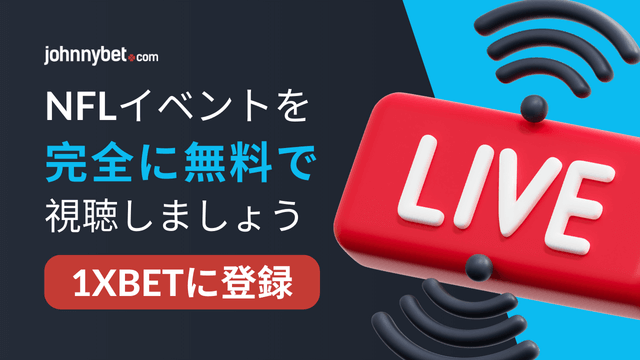 johnnybet.com

NFLイベントを
完全に無料で
視聴しましょう

1XBETに登録

LIVE